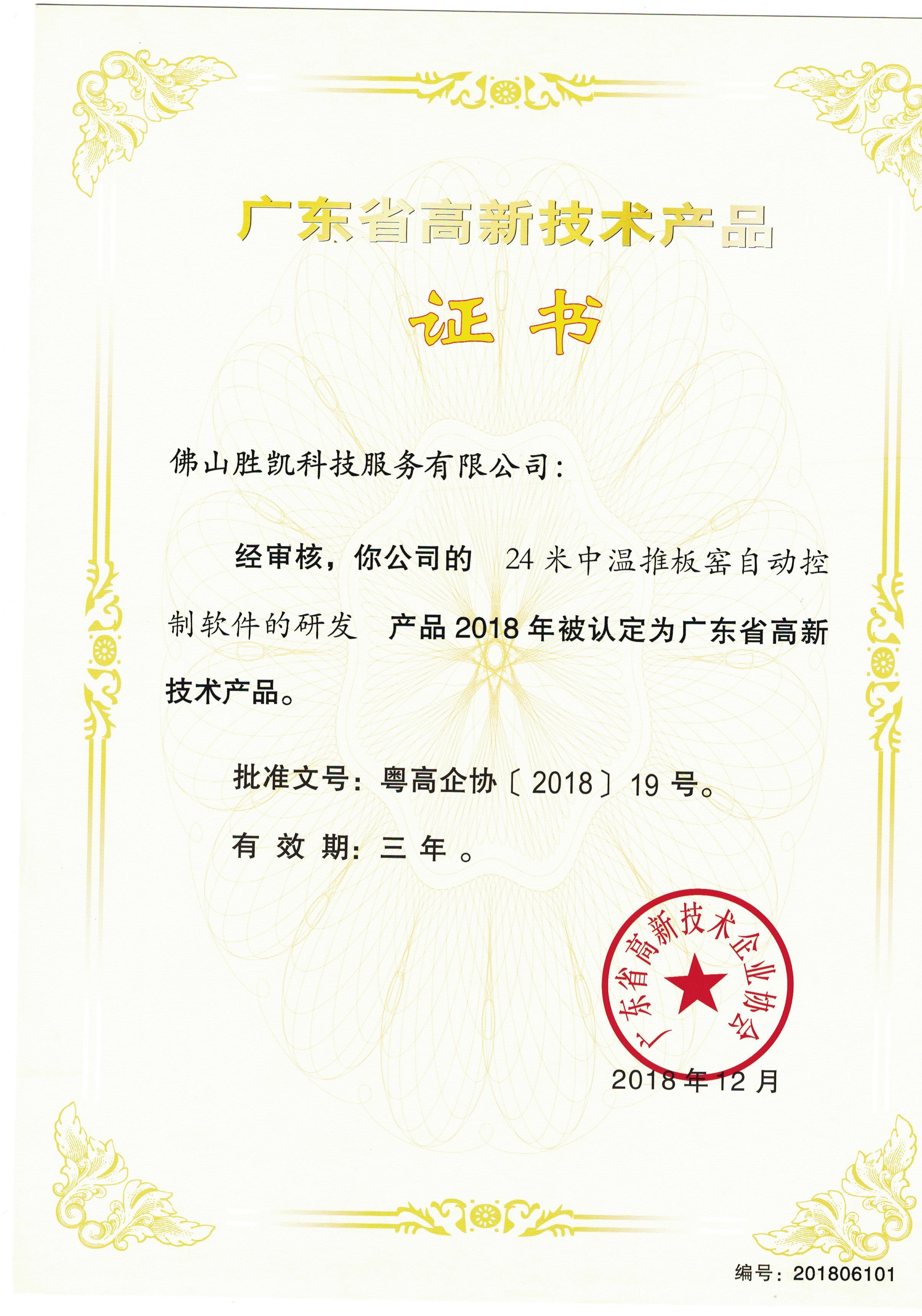 广东省高新技术产品

证书

佛山胜凯科技服务有限公司：

经审核，你公司的 24米中温推板窑自动控制软件的研发 产品2018年被认定为广东省高新技术产品。

批准文号：粤高企协〔2018〕19号。

有效期：三年。

广东省高新技术企业协会

2018年12月

编号：201806101